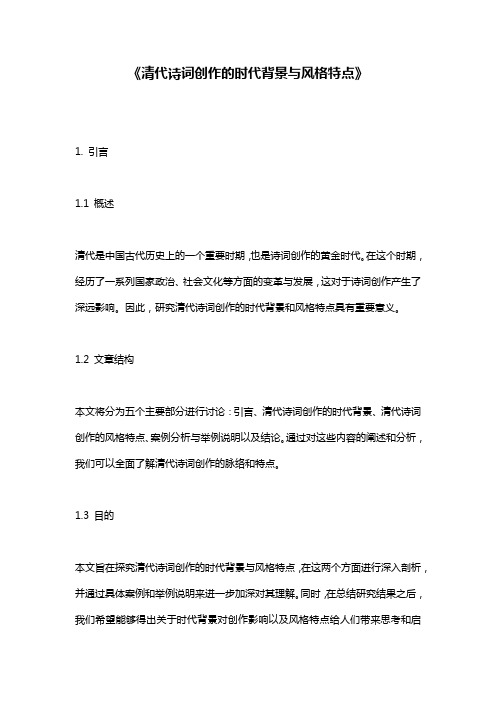 《清代诗词创作的时代背景与风格特点》

1. 引言

1.1 概述

清代是中国古代历史上的一个重要时期，也是诗词创作的黄金时代。在这个时期，经历了一系列国家政治、社会文化等方面的变革与发展，这对于诗词创作产生了深远影响。因此，研究清代诗词创作的时代背景和风格特点具有重要意义。

1.2 文章结构

本文将分为五个主要部分进行讨论：引言、清代诗词创作的时代背景、清代诗词创作的风格特点、案例分析与举例说明以及结论。通过对这些内容的阐述和分析，我们可以全面了解清代诗词创作的脉络和特点。

1.3 目的

本文旨在探究清代诗词创作的时代背景与风格特点，在这两个方面进行深入剖析，并通过具体案例和举例说明来进一步加深对其理解。同时，在总结研究结果之后，我们希望能够得出关于时代背景对创作影响以及风格特点给人们带来思考和启